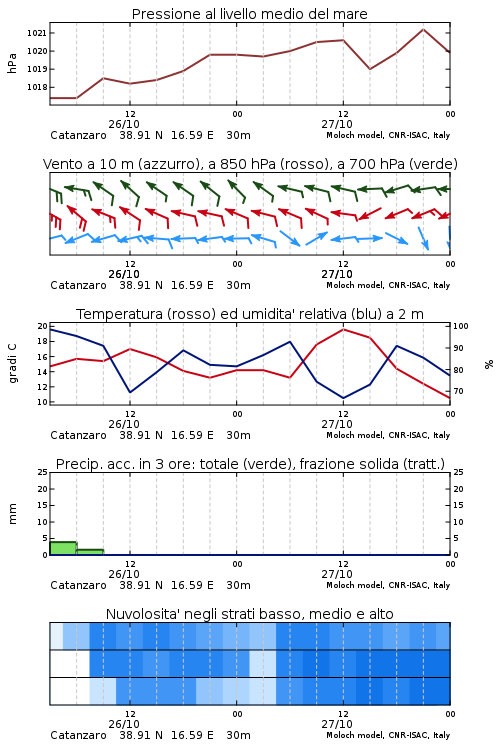 Pressione al livello medio del mare

hPa
1021
1020
1019
1018

12
26/10
00
12
27/10
00
Catanzaro 38.91 N 16.59 E 30m
Moloch model, CNR-ISAC, Italy

Vento a 10 m (azzurro), a 850 hPa (rosso), a 700 hPa (verde)

12
26/10
00
12
27/10
00
Catanzaro 38.91 N 16.59 E 30m
Moloch model, CNR-ISAC, Italy

Temperatura (rosso) ed umidita' relativa (blu) a 2 m

gradi C
20
18
16
14
12
10

%
100
90
80
70

12
26/10
00
12
27/10
00
Catanzaro 38.91 N 16.59 E 30m
Moloch model, CNR-ISAC, Italy

Precip. acc. in 3 ore: totale (verde), frazione solida (tratt.)

mm
25
20
15
10
5
0

25
20
15
10
5
0

12
26/10
00
12
27/10
00
Catanzaro 38.91 N 16.59 E 30m
Moloch model, CNR-ISAC, Italy

Nuvolosita' negli strati basso, medio e alto

12
26/10
00
12
27/10
00
Catanzaro 38.91 N 16.59 E 30m
Moloch model, CNR-ISAC, Italy